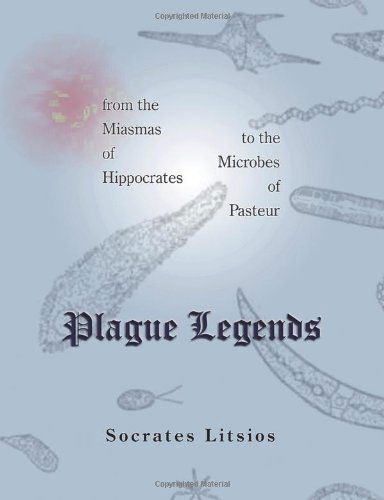 Copyrighted Material

from the Miasmas of Hippocrates

to the Microbes of Pasteur

Plague Legends

Socrates Litsios

Copyrighted Material